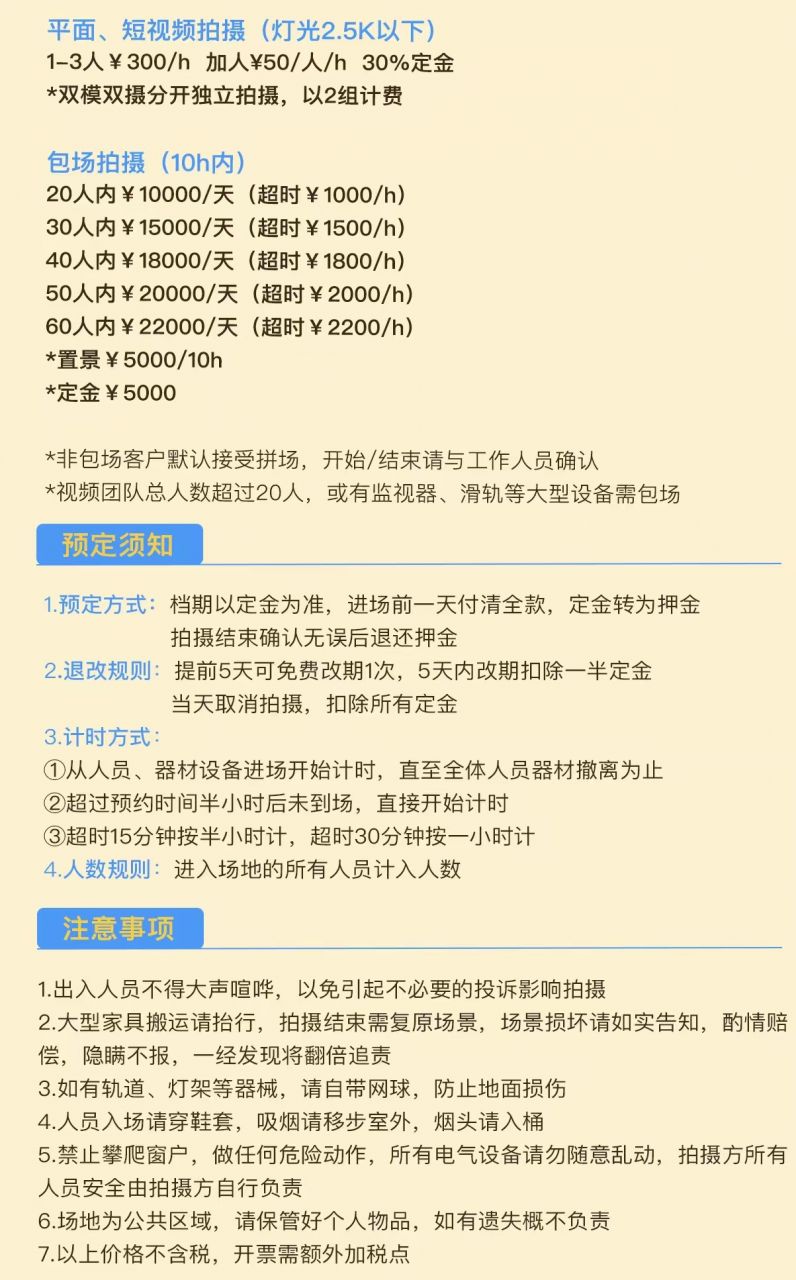 平面、短视频拍摄（灯光2.5K以下）
1-3人￥300/h 加人¥50/人/h 30%定金
*双模双摄分开独立拍摄，以2组计费

包场拍摄（10h内）
20人内￥10000/天（超时￥1000/h）
30人内￥15000/天（超时￥1500/h）
40人内￥18000/天（超时￥1800/h）
50人内￥20000/天（超时￥2000/h）
60人内￥22000/天（超时￥2200/h）
*置景￥5000/10h
*定金￥5000

*非包场客户默认接受拼场，开始/结束请与工作人员确认
*视频团队总人数超过20人，或有监视器、滑轨等大型设备需包场

预定须知

1.预定方式：档期以定金为准，进场前一天付清全款，定金转为押金
拍摄结束确认无误后退还押金
2.退改规则：提前5天可免费改期1次，5天内改期扣除一半定金
当天取消拍摄，扣除所有定金
3.计时方式：
①从人员、器材设备进场开始计时，直至全体人员器材撤离为止
②超过预约时间半小时后未到场，直接开始计时
③超时15分钟按半小时计，超时30分钟按一小时计
4.人数规则：进入场地的所有人员计入人数

注意事项

1.出入人员不得大声喧哗，以免引起不必要的投诉影响拍摄
2.大型家具搬运请抬行，拍摄结束需复原场景，场景损坏请如实告知，酌情赔偿，隐瞒不报，一经发现将翻倍追责
3.如有轨道、灯架等器械，请自带网球，防止地面损伤
4.人员入场请穿鞋套，吸烟请移步室外，烟头请入桶
5.禁止攀爬窗户，做任何危险动作，所有电气设备请勿随意乱动，拍摄方所有人员安全由拍摄方自行负责
6.场地为公共区域，请保管好个人物品，如有遗失概不负责
7.以上价格不含税，开票需额外加税点